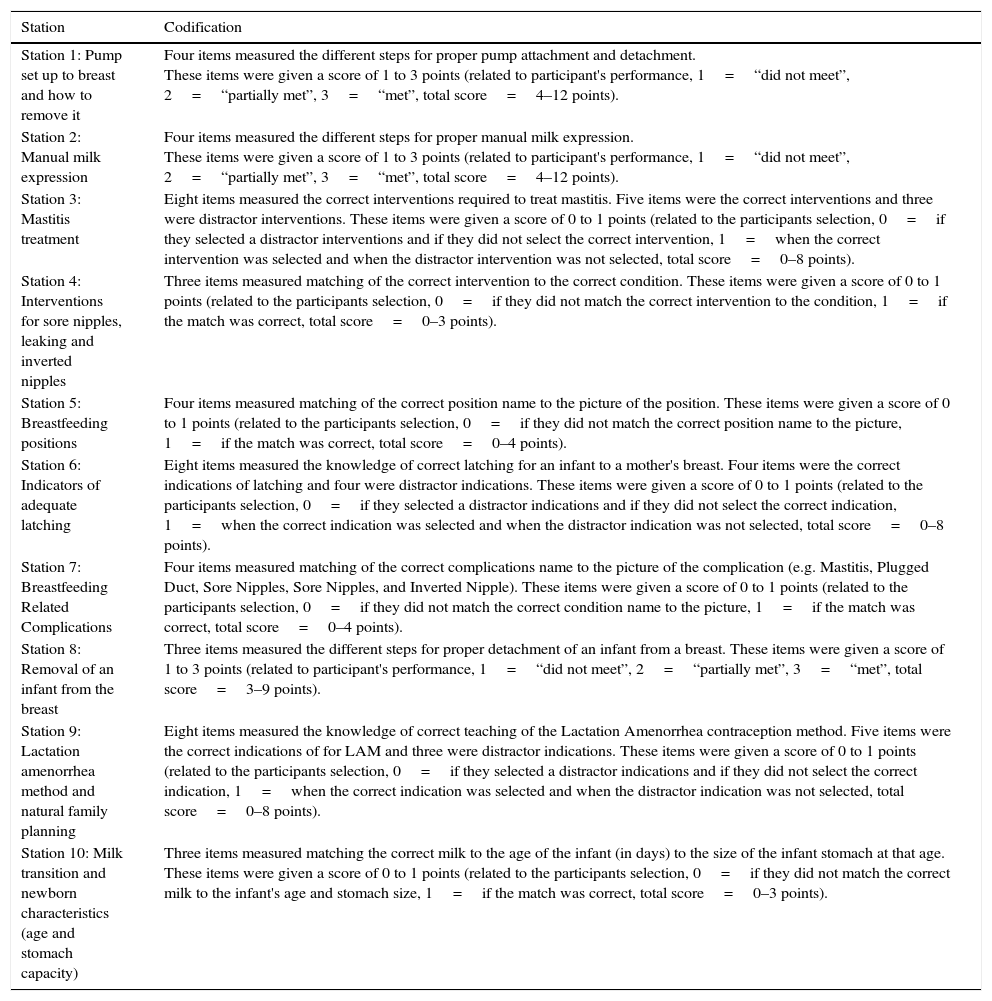 | Station | Codification |
|---|---|
| Station 1: Pump set up to breast and how to remove it | Four items measured the different steps for proper pump attachment and detachment. These items were given a score of 1 to 3 points (related to participant's performance, 1 = "did not meet", 2 = "partially met", 3 = "met", total score = 4–12 points). |
| Station 2: Manual milk expression | Four items measured the different steps for proper manual milk expression. These items were given a score of 1 to 3 points (related to participant's performance, 1 = "did not meet", 2 = "partially met", 3 = "met", total score = 4–12 points). |
| Station 3: Mastitis treatment | Eight items measured the correct interventions required to treat mastitis. Five items were the correct interventions and three were distractor interventions. These items were given a score of 0 to 1 points (related to the participants selection, 0 = if they selected a distractor interventions and if they did not select the correct intervention, 1 = when the correct intervention was selected and when the distractor intervention was not selected, total score = 0–8 points). |
| Station 4: Interventions for sore nipples, leaking and inverted nipples | Three items measured matching of the correct intervention to the correct condition. These items were given a score of 0 to 1 points (related to the participants selection, 0 = if they did not match the correct intervention to the condition, 1 = if the match was correct, total score = 0–3 points). |
| Station 5: Breastfeeding positions | Four items measured matching of the correct position name to the picture of the position. These items were given a score of 0 to 1 points (related to the participants selection, 0 = if they did not match the correct position name to the picture, 1 = if the match was correct, total score = 0–4 points). |
| Station 6: Indicators of adequate latching | Eight items measured the knowledge of correct latching for an infant to a mother's breast. Four items were the correct indications of latching and four were distractor indications. These items were given a score of 0 to 1 points (related to the participants selection, 0 = if they selected a distractor indications and if they did not select the correct indication, 1 = when the correct indication was selected and when the distractor indication was not selected, total score = 0–8 points). |
| Station 7: Breastfeeding Related Complications | Four items measured matching of the correct complications name to the picture of the complication (e.g. Mastitis, Plugged Duct, Sore Nipples, Sore Nipples, and Inverted Nipple). These items were given a score of 0 to 1 points (related to the participants selection, 0 = if they did not match the correct condition name to the picture, 1 = if the match was correct, total score = 0–4 points). |
| Station 8: Removal of an infant from the breast | Three items measured the different steps for proper detachment of an infant from a breast. These items were given a score of 1 to 3 points (related to participant's performance, 1 = "did not meet", 2 = "partially met", 3 = "met", total score = 3–9 points). |
| Station 9: Lactation amenorrhea method and natural family planning | Eight items measured the knowledge of correct teaching of the Lactation Amenorrhea contraception method. Five items were the correct indications of for LAM and three were distractor indications. These items were given a score of 0 to 1 points (related to the participants selection, 0 = if they selected a distractor indications and if they did not select the correct indication, 1 = when the correct indication was selected and when the distractor indication was not selected, total score = 0–8 points). |
| Station 10: Milk transition and newborn characteristics (age and stomach capacity) | Three items measured matching the correct milk to the age of the infant (in days) to the size of the infant stomach at that age. These items were given a score of 0 to 1 points (related to the participants selection, 0 = if they did not match the correct milk to the infant's age and stomach size, 1 = if the match was correct, total score = 0–3 points). |